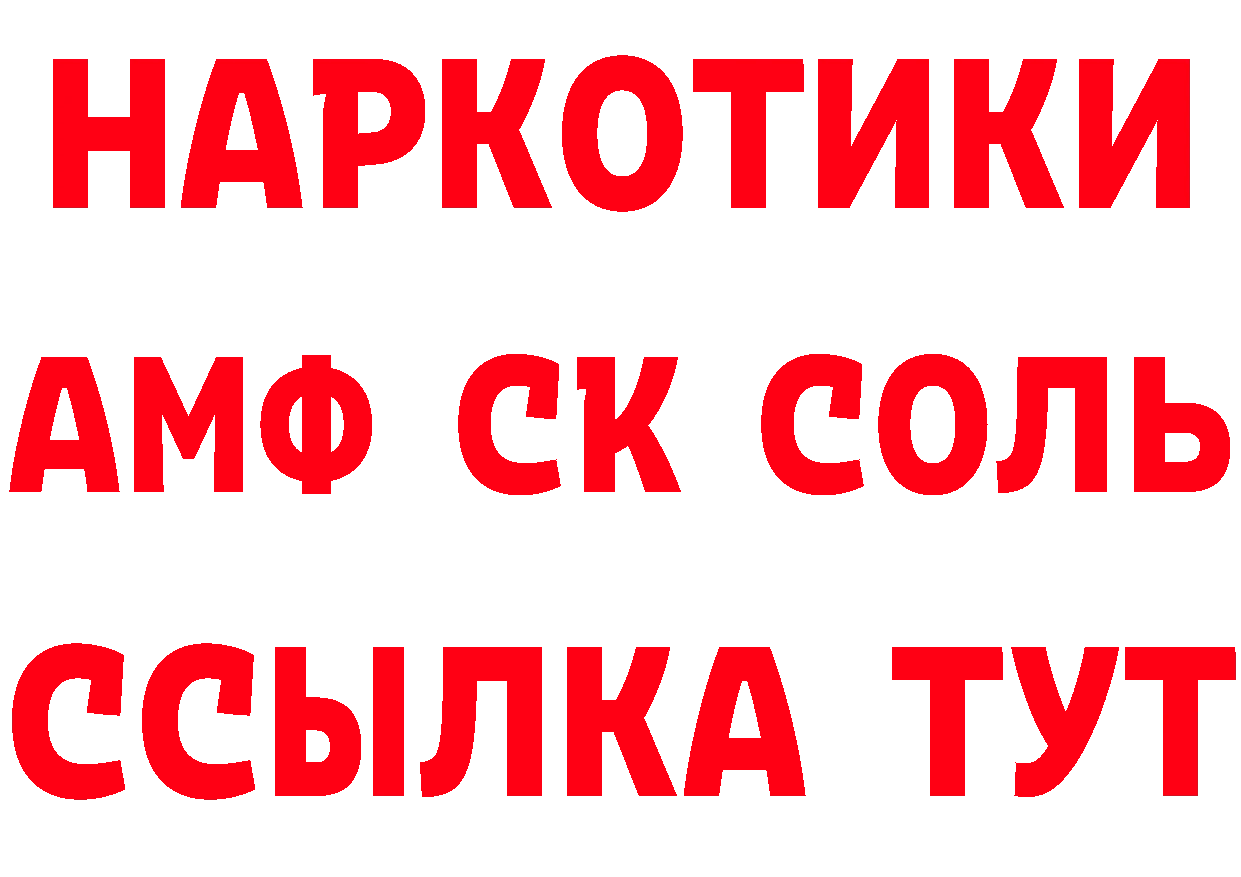 НАРКОТИКИ

АМФ СК СОЛЬ

ССЫЛКА ТУТ